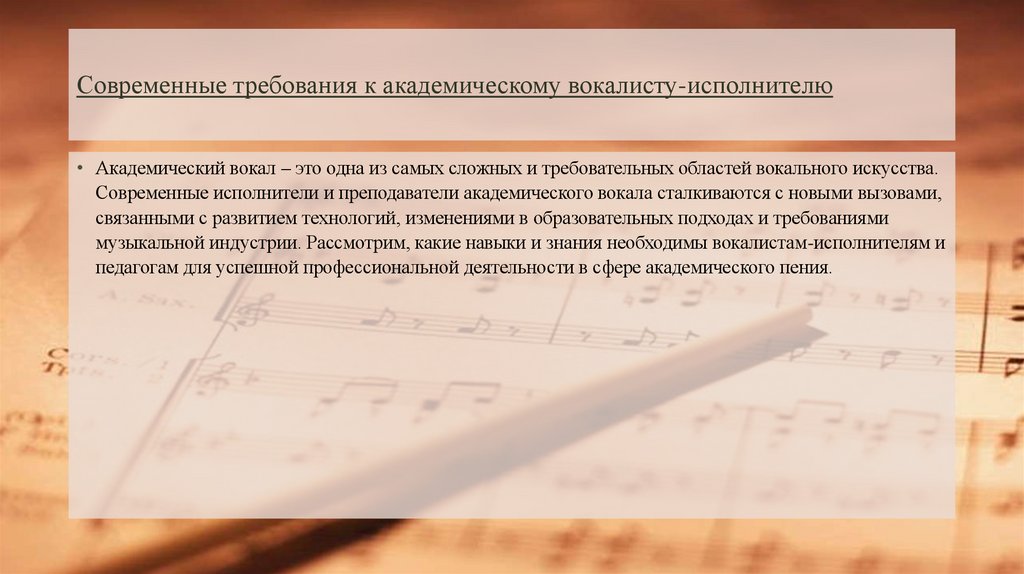 Современные требования к академическому вокалисту-исполнителю

• Академический вокал – это одна из самых сложных и требовательных областей вокального искусства. Современные исполнители и преподаватели академического вокала сталкиваются с новыми вызовами, связанными с развитием технологий, изменениями в образовательных подходах и требованиями музыкальной индустрии. Рассмотрим, какие навыки и знания необходимы вокалистам-исполнителям и педагогам для успешной профессиональной деятельности в сфере академического пения.